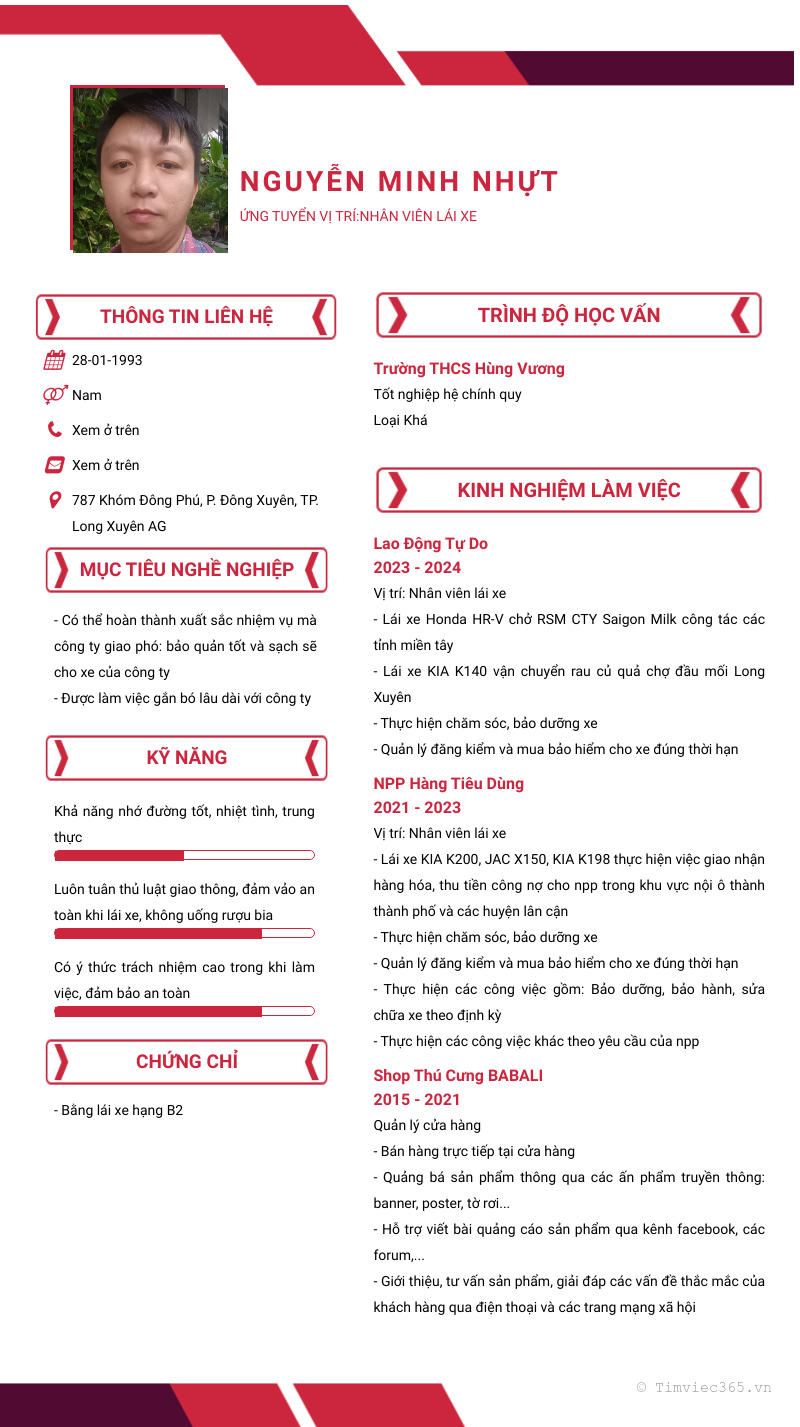 NGUYỄN MINH NHỰT

ỨNG TUYỂN VỊ TRÍ:NHÂN VIÊN LÁI XE

THÔNG TIN LIÊN HỆ

28-01-1993

Nam

Xem ở trên

Xem ở trên

787 Khóm Đông Phú, P. Đông Xuyên, TP. Long Xuyên AG

MỤC TIÊU NGHỀ NGHIỆP

- Có thể hoàn thành xuất sắc nhiệm vụ mà công ty giao phó: bảo quản tốt và sạch sẽ cho xe của công ty
- Được làm việc gắn bó lâu dài với công ty

KỸ NĂNG

Khả năng nhớ đường tốt, nhiệt tình, trung thực

Luôn tuân thủ luật giao thông, đảm vảo an toàn khi lái xe, không uống rượu bia

Có ý thức trách nhiệm cao trong khi làm việc, đảm bảo an toàn

CHỨNG CHỈ

- Bằng lái xe hạng B2

TRÌNH ĐỘ HỌC VẤN

Trường THCS Hùng Vương
Tốt nghiệp hệ chính quy
Loại Khá

KINH NGHIỆM LÀM VIỆC

Lao Động Tự Do
2023 - 2024
Vị trí: Nhân viên lái xe
- Lái xe Honda HR-V chở RSM CTY Saigon Milk công tác các tỉnh miền tây
- Lái xe KIA K140 vận chuyển rau củ quả chợ đầu mối Long Xuyên
- Thực hiện chăm sóc, bảo dưỡng xe
- Quản lý đăng kiểm và mua bảo hiểm cho xe đúng thời hạn

NPP Hàng Tiêu Dùng
2021 - 2023
Vị trí: Nhân viên lái xe
- Lái xe KIA K200, JAC X150, KIA K198 thực hiện việc giao nhận hàng hóa, thu tiền công nợ cho npp trong khu vực nội ô thành thành phố và các huyện lân cận
- Thực hiện chăm sóc, bảo dưỡng xe
- Quản lý đăng kiểm và mua bảo hiểm cho xe đúng thời hạn
- Thực hiện các công việc gồm: Bảo dưỡng, bảo hành, sửa chữa xe theo định kỳ
- Thực hiện các công việc khác theo yêu cầu của npp

Shop Thú Cưng BABALI
2015 - 2021
Quản lý cửa hàng
- Bán hàng trực tiếp tại cửa hàng
- Quảng bá sản phẩm thông qua các ấn phẩm truyền thông: banner, poster, tờ rơi...
- Hỗ trợ viết bài quảng cáo sản phẩm qua kênh facebook, các forum,...
- Giới thiệu, tư vấn sản phẩm, giải đáp các vấn đề thắc mắc của khách hàng qua điện thoại và các trang mạng xã hội

© Timviec365.vn